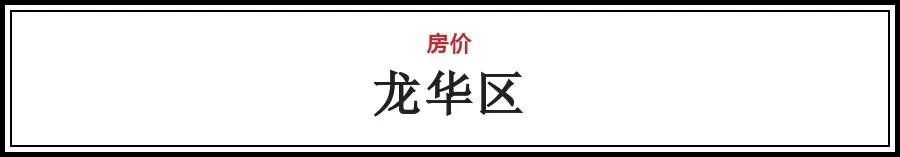 房价
龙华区